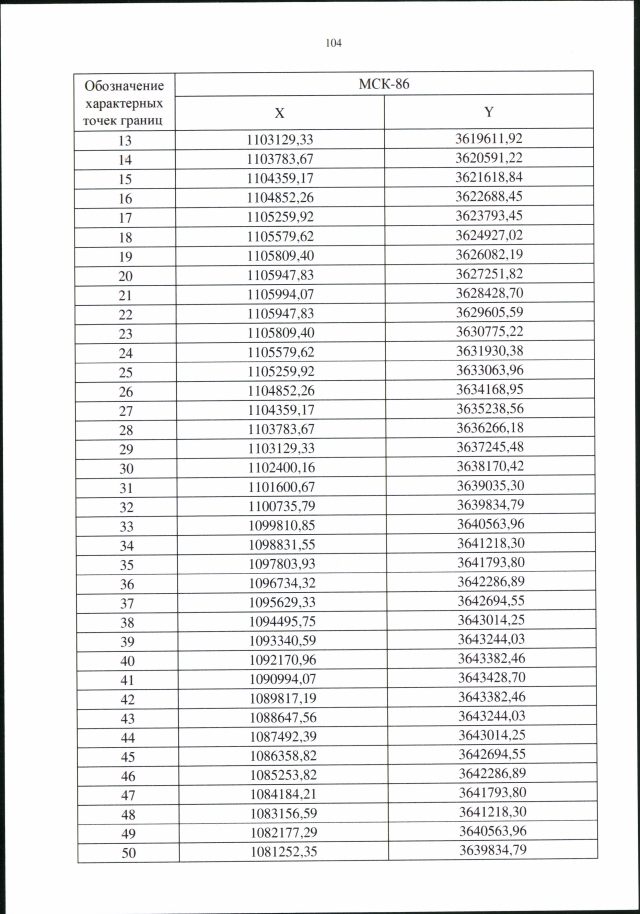 104

| Обозначение характерных точек границ | МСК-86 | |
|---|---|---|
| | X | Y |
| 13 | 1103129,33 | 3619611,92 |
| 14 | 1103783,67 | 3620591,22 |
| 15 | 1104359,17 | 3621618,84 |
| 16 | 1104852,26 | 3622688,45 |
| 17 | 1105259,92 | 3623793,45 |
| 18 | 1105579,62 | 3624927,02 |
| 19 | 1105809,40 | 3626082,19 |
| 20 | 1105947,83 | 3627251,82 |
| 21 | 1105994,07 | 3628428,70 |
| 22 | 1105947,83 | 3629605,59 |
| 23 | 1105809,40 | 3630775,22 |
| 24 | 1105579,62 | 3631930,38 |
| 25 | 1105259,92 | 3633063,96 |
| 26 | 1104852,26 | 3634168,95 |
| 27 | 1104359,17 | 3635238,56 |
| 28 | 1103783,67 | 3636266,18 |
| 29 | 1103129,33 | 3637245,48 |
| 30 | 1102400,16 | 3638170,42 |
| 31 | 1101600,67 | 3639035,30 |
| 32 | 1100735,79 | 3639834,79 |
| 33 | 1099810,85 | 3640563,96 |
| 34 | 1098831,55 | 3641218,30 |
| 35 | 1097803,93 | 3641793,80 |
| 36 | 1096734,32 | 3642286,89 |
| 37 | 1095629,33 | 3642694,55 |
| 38 | 1094495,75 | 3643014,25 |
| 39 | 1093340,59 | 3643244,03 |
| 40 | 1092170,96 | 3643382,46 |
| 41 | 1090994,07 | 3643428,70 |
| 42 | 1089817,19 | 3643382,46 |
| 43 | 1088647,56 | 3643244,03 |
| 44 | 1087492,39 | 3643014,25 |
| 45 | 1086358,82 | 3642694,55 |
| 46 | 1085253,82 | 3642286,89 |
| 47 | 1084184,21 | 3641793,80 |
| 48 | 1083156,59 | 3641218,30 |
| 49 | 1082177,29 | 3640563,96 |
| 50 | 1081252,35 | 3639834,79 |